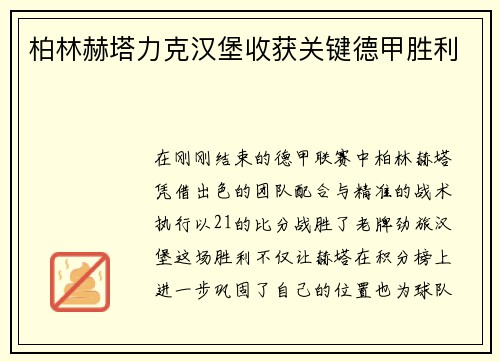 柏林赫塔力克汉堡收获关键德甲胜利

在刚刚结束的德甲联赛中柏林赫塔凭借出色的团队配合与精准的战术执行以21的比分战胜了老牌劲旅汉堡这场胜利不仅让赫塔在积分榜上进一步巩固了自己的位置也为球队